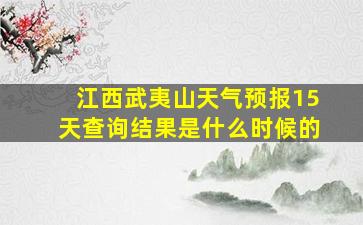 江西武夷山天气预报15天查询结果是什么时候的